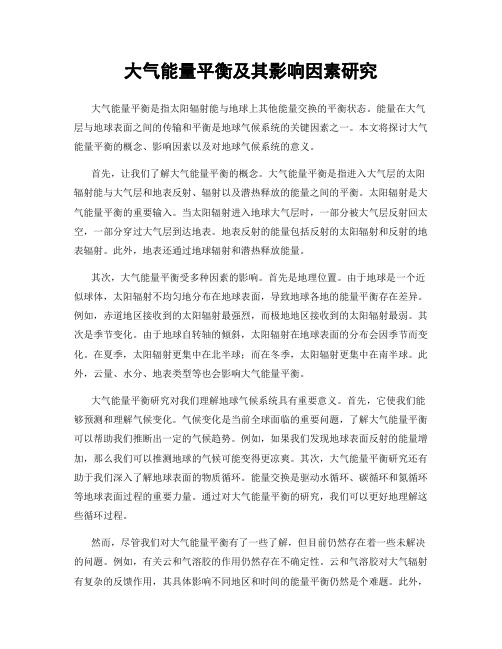 大气能量平衡及其影响因素研究

大气能量平衡是指太阳辐射能与地球上其他能量交换的平衡状态。能量在大气层与地球表面之间的传输和平衡是地球气候系统的关键因素之一。本文将探讨大气能量平衡的概念、影响因素以及对地球气候系统的意义。

首先，让我们了解大气能量平衡的概念。大气能量平衡是指进入大气层的太阳辐射能与大气层和地表反射、辐射以及潜热释放的能量之间的平衡。太阳辐射是大气能量平衡的重要输入。当太阳辐射进入地球大气层时，一部分被大气层反射回太空，一部分穿过大气层到达地表。地表反射的能量包括反射的太阳辐射和反射的地表辐射。此外，地表还通过地球辐射和潜热释放能量。

其次，大气能量平衡受多种因素的影响。首先是地理位置。由于地球是一个近似球体，太阳辐射不均匀地分布在地球表面，导致地球各地的能量平衡存在差异。例如，赤道地区接收到的太阳辐射最强烈，而极地地区接收到的太阳辐射最弱。其次是季节变化。由于地球自转轴的倾斜，太阳辐射在地球表面的分布会因季节而变化。在夏季，太阳辐射更集中在北半球；而在冬季，太阳辐射更集中在南半球。此外，云量、水分、地表类型等也会影响大气能量平衡。

大气能量平衡研究对我们理解地球气候系统具有重要意义。首先，它使我们能够预测和理解气候变化。气候变化是当前全球面临的重要问题，了解大气能量平衡可以帮助我们推断出一定的气候趋势。例如，如果我们发现地球表面反射的能量增加，那么我们可以推测地球的气候可能变得更凉爽。其次，大气能量平衡研究还有助于我们深入了解地球表面的物质循环。能量交换是驱动水循环、碳循环和氮循环等地球表面过程的重要力量。通过对大气能量平衡的研究，我们可以更好地理解这些循环过程。

然而，尽管我们对大气能量平衡有了一些了解，但目前仍然存在着一些未解决的问题。例如，有关云和气溶胶的作用仍然存在不确定性。云和气溶胶对大气辐射有复杂的反馈作用，其具体影响不同地区和时间的能量平衡仍然是个难题。此外，